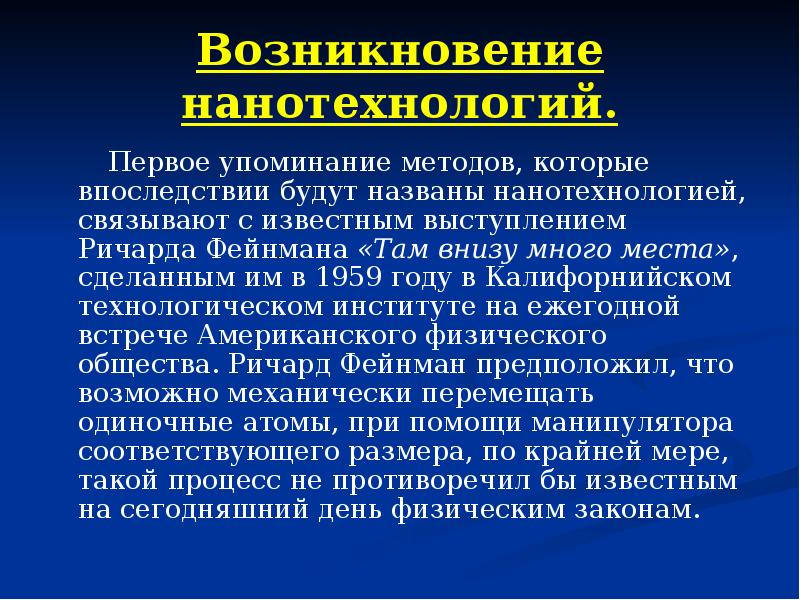 Возникновение нанотехнологий.

Первое упоминание методов, которые впоследствии будут названы нанотехнологией, связывают с известным выступлением Ричарда Фейнмана «Там внизу много места», сделанным им в 1959 году в Калифорнийском технологическом институте на ежегодной встрече Американского физического общества. Ричард Фейнман предположил, что возможно механически перемещать одиночные атомы, при помощи манипулятора соответствующего размера, по крайней мере, такой процесс не противоречил бы известным на сегодняшний день физическим законам.